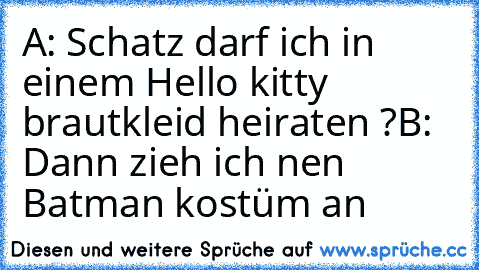 A: Schatz darf ich in einem Hello kitty brautkleid heiraten ?B: Dann zieh ich nen Batman kostüm an

Diesen und weitere Sprüche auf www.sprüche.cc